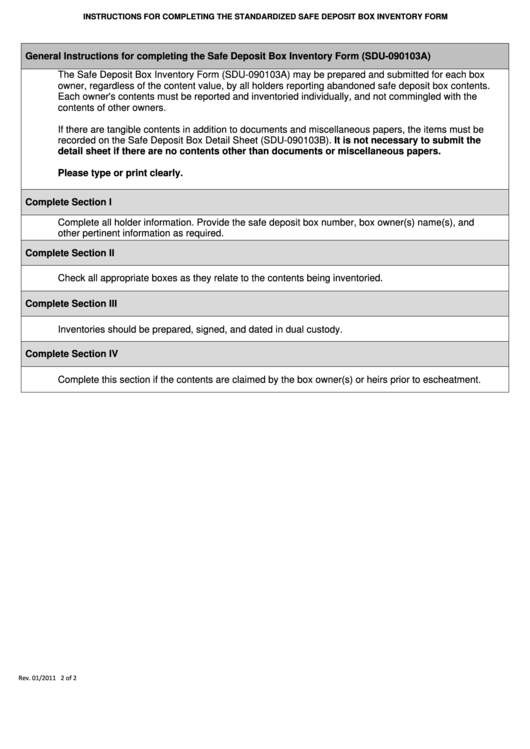 INSTRUCTIONS FOR COMPLETING THE STANDARDIZED SAFE DEPOSIT BOX INVENTORY FORM

General Instructions for completing the Safe Deposit Box Inventory Form (SDU-090103A)

The Safe Deposit Box Inventory Form (SDU-090103A) may be prepared and submitted for each box owner, regardless of the content value, by all holders reporting abandoned safe deposit box contents. Each owner's contents must be reported and inventoried individually, and not commingled with the contents of other owners.

If there are tangible contents in addition to documents and miscellaneous papers, the items must be recorded on the Safe Deposit Box Detail Sheet (SDU-090103B). It is not necessary to submit the detail sheet if there are no contents other than documents or miscellaneous papers.

Please type or print clearly.

Complete Section I

Complete all holder information. Provide the safe deposit box number, box owner(s) name(s), and other pertinent information as required.

Complete Section II

Check all appropriate boxes as they relate to the contents being inventoried.

Complete Section III

Inventories should be prepared, signed, and dated in dual custody.

Complete Section IV

Complete this section if the contents are claimed by the box owner(s) or heirs prior to escheatment.

Rev. 01/2011 2 of 2